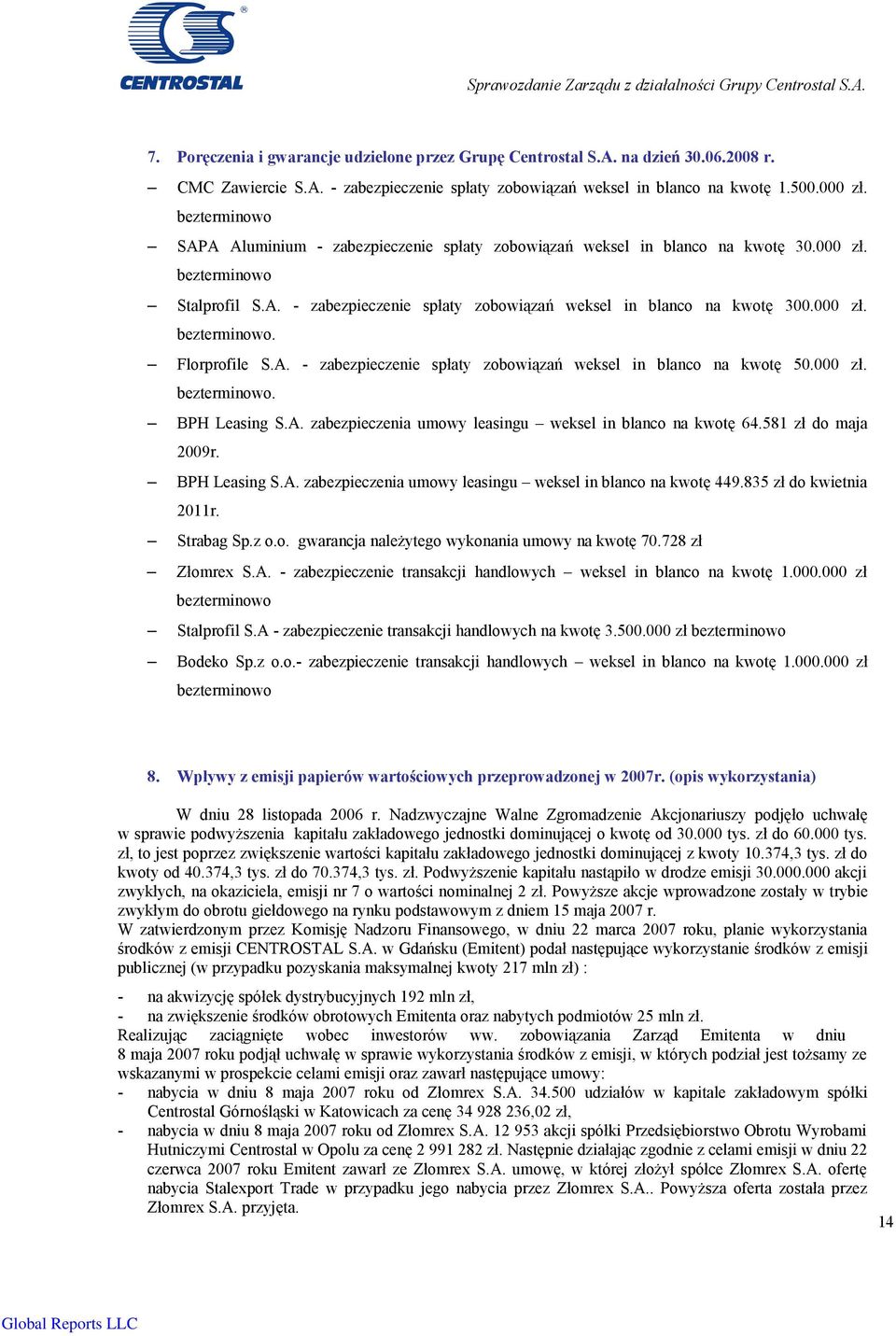 CENTROSTAL

Sprawozdanie Zarządu z działalności Grupy Centrostal S.A.

7. Poręczenia i gwarancje udzielone przez Grupę Centrostal S.A. na dzień 30.06.2008 r.

– CMC Zawiercie S.A. - zabezpieczenie spłaty zobowiązań weksel in blanco na kwotę 1.500.000 zł. bezterminowo

– SAPA Aluminium - zabezpieczenie spłaty zobowiązań weksel in blanco na kwotę 30.000 zł. bezterminowo

– Stalprofil S.A. - zabezpieczenie spłaty zobowiązań weksel in blanco na kwotę 300.000 zł. bezterminowo.

– Florprofile S.A. - zabezpieczenie spłaty zobowiązań weksel in blanco na kwotę 50.000 zł. bezterminowo.

– BPH Leasing S.A. zabezpieczenia umowy leasingu – weksel in blanco na kwotę 64.581 zł do maja 2009r.

– BPH Leasing S.A. zabezpieczenia umowy leasingu – weksel in blanco na kwotę 449.835 zł do kwietnia 2011r.

– Strabag Sp.z o.o. gwarancja należytego wykonania umowy na kwotę 70.728 zł

– Złomrex S.A. - zabezpieczenie transakcji handlowych – weksel in blanco na kwotę 1.000.000 zł bezterminowo

– Stalprofil S.A - zabezpieczenie transakcji handlowych na kwotę 3.500.000 zł bezterminowo

– Bodeko Sp.z o.o.- zabezpieczenie transakcji handlowych – weksel in blanco na kwotę 1.000.000 zł bezterminowo

8. Wpływy z emisji papierów wartościowych przeprowadzonej w 2007r. (opis wykorzystania)

W dniu 28 listopada 2006 r. Nadzwyczajne Walne Zgromadzenie Akcjonariuszy podjęło uchwałę w sprawie podwyższenia kapitału zakładowego jednostki dominującej o kwotę od 30.000 tys. zł do 60.000 tys. zł, to jest poprzez zwiększenie wartości kapitału zakładowego jednostki dominującej z kwoty 10.374,3 tys. zł do kwoty od 40.374,3 tys. zł do 70.374,3 tys. zł. Podwyższenie kapitału nastąpiło w drodze emisji 30.000.000 akcji zwykłych, na okaziciela, emisji nr 7 o wartości nominalnej 2 zł. Powyższe akcje wprowadzone zostały w trybie zwykłym do obrotu giełdowego na rynku podstawowym z dniem 15 maja 2007 r.
W zatwierdzonym przez Komisję Nadzoru Finansowego, w dniu 22 marca 2007 roku, planie wykorzystania środków z emisji CENTROSTAL S.A. w Gdańsku (Emitent) podał następujące wykorzystanie środków z emisji publicznej (w przypadku pozyskania maksymalnej kwoty 217 mln zł) :

- na akwizycję spółek dystrybucyjnych 192 mln zł,
- na zwiększenie środków obrotowych Emitenta oraz nabytych podmiotów 25 mln zł.
Realizując zaciągnięte wobec inwestorów ww. zobowiązania Zarząd Emitenta w dniu 8 maja 2007 roku podjął uchwałę w sprawie wykorzystania środków z emisji, w których podział jest tożsamy ze wskazanymi w prospekcie celami emisji oraz zawarł następujące umowy:
- nabycia w dniu 8 maja 2007 roku od Złomrex S.A. 34.500 udziałów w kapitale zakładowym spółki Centrostal Górnośląski w Katowicach za cenę 34 928 236,02 zł,
- nabycia w dniu 8 maja 2007 roku od Złomrex S.A. 12 953 akcji spółki Przedsiębiorstwo Obrotu Wyrobami Hutniczymi Centrostal w Opolu za cenę 2 991 282 zł. Następnie działając zgodnie z celami emisji w dniu 22 czerwca 2007 roku Emitent zawarł ze Złomrex S.A. umowę, w której złożył spółce Złomrex S.A. ofertę nabycia Stalexport Trade w przypadku jego nabycia przez Złomrex S.A.. Powyższa oferta została przez Złomrex S.A. przyjęta.

14

Global Reports LLC